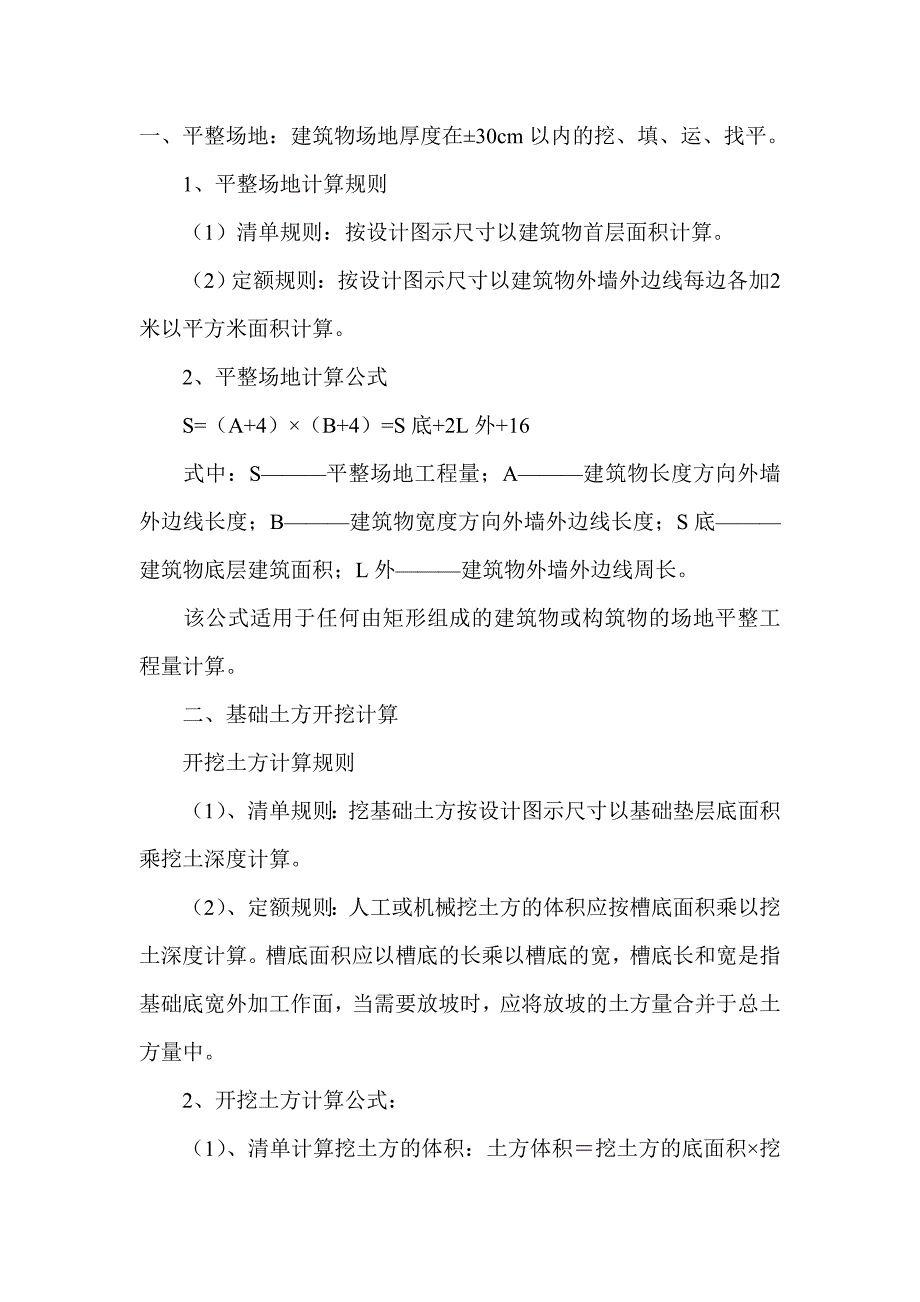 一、平整场地：建筑物场地厚度在±30cm 以内的挖、填、运、找平。

1、平整场地计算规则

（1）清单规则：按设计图示尺寸以建筑物首层面积计算。

（2）定额规则：按设计图示尺寸以建筑物外墙外边线每边各加2米以平方米面积计算。

2、平整场地计算公式

S=（A+4）×（B+4）=S 底+2L 外+16

式中：S———平整场地工程量；A———建筑物长度方向外墙外边线长度；B———建筑物宽度方向外墙外边线长度；S 底———建筑物底层建筑面积；L 外———建筑物外墙外边线周长。

该公式适用于任何由矩形组成的建筑物或构筑物的场地平整工程量计算。

二、基础土方开挖计算

开挖土方计算规则

（1）、清单规则：挖基础土方按设计图示尺寸以基础垫层底面积乘挖土深度计算。

（2）、定额规则：人工或机械挖土方的体积应按槽底面积乘以挖土深度计算。槽底面积应以槽底的长乘以槽底的宽，槽底长和宽是指基础底宽外加工作面，当需要放坡时，应将放坡的土方量合并于总土方量中。

2、开挖土方计算公式：

（1）、清单计算挖土方的体积：土方体积＝挖土方的底面积×挖